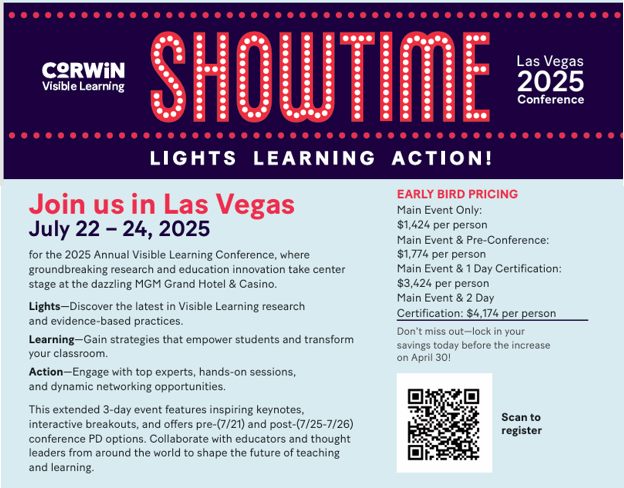 CORWIN
Visible Learning

SHOWTIME

Las Vegas
2025
Conference

LIGHTS LEARNING ACTION!

Join us in Las Vegas
July 22 – 24, 2025

for the 2025 Annual Visible Learning Conference, where groundbreaking research and education innovation take center stage at the dazzling MGM Grand Hotel & Casino.

Lights—Discover the latest in Visible Learning research and evidence-based practices.

Learning—Gain strategies that empower students and transform your classroom.

Action—Engage with top experts, hands-on sessions, and dynamic networking opportunities.

This extended 3-day event features inspiring keynotes, interactive breakouts, and offers pre-(7/21) and post-(7/25-7/26) conference PD options. Collaborate with educators and thought leaders from around the world to shape the future of teaching and learning.

EARLY BIRD PRICING
Main Event Only:
\$1,424 per person
Main Event & Pre-Conference:
\$1,774 per person
Main Event & 1 Day Certification:
\$3,424 per person
Main Event & 2 Day Certification: \$4,174 per person

Don't miss out—lock in your savings today before the increase on April 30!

Scan to register